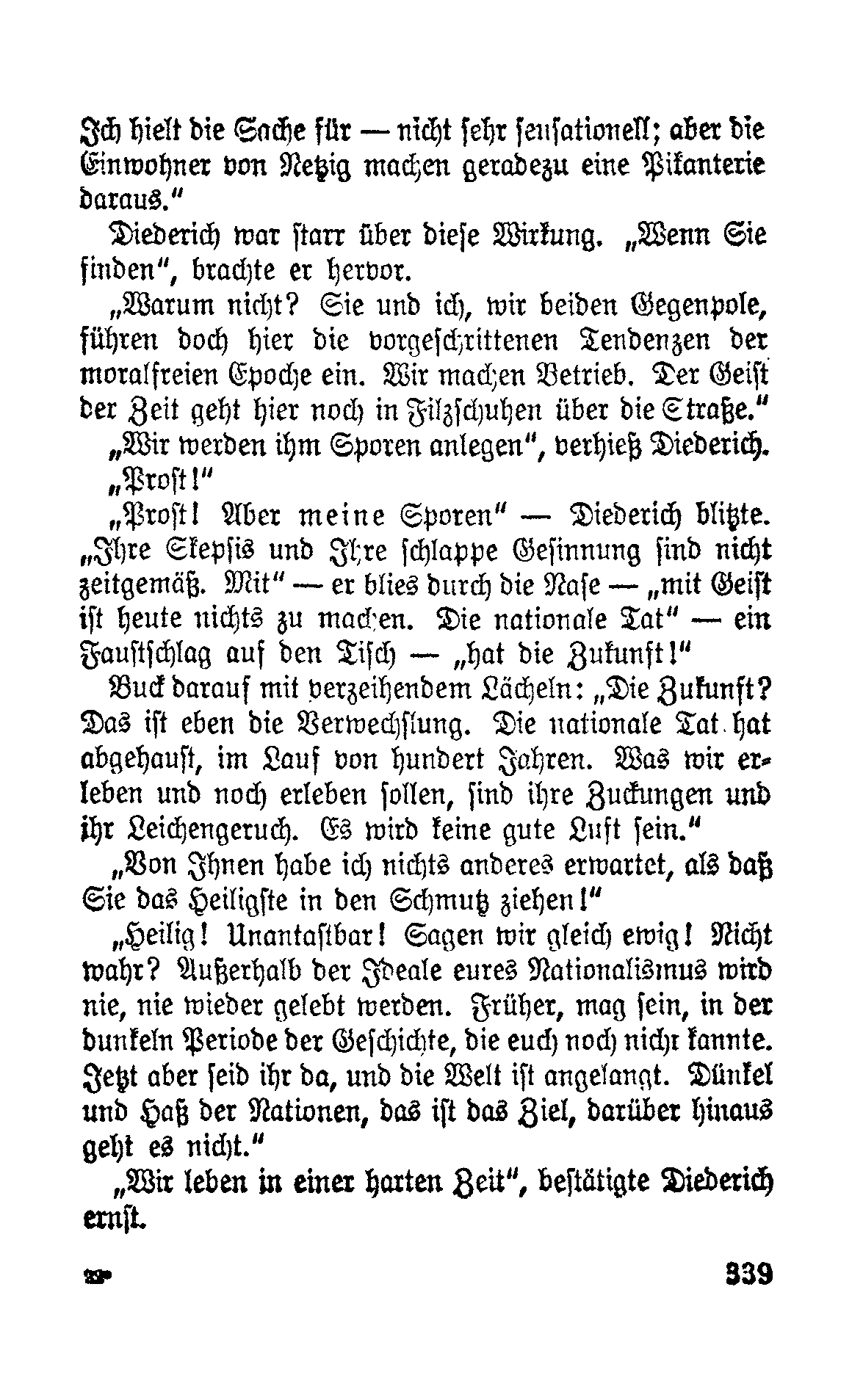 Ich hielt die Sache für — nicht sehr sensationell; aber die Einwohner von Netzig machen geradezu eine Pikanterie daraus."

Diederich war starr über diese Wirkung. „Wenn Sie finden", brachte er hervor.

„Warum nicht? Sie und ich, wir beiden Gegenpole, führen doch hier die vorgeschrittenen Tendenzen der moralfreien Epoche ein. Wir machen Betrieb. Der Geist der Zeit geht hier noch in Filzschuhen über die Straße."

„Wir werden ihm Sporen anlegen", verhieß Diederich.

„Prost!"

„Prost! Aber meine Sporen" — Diederich blitzte. „Ihre Skepsis und Ihre schlappe Gesinnung sind nicht zeitgemäß. Mit" — er blies durch die Nase — „mit Geist ist heute nichts zu machen. Die nationale Tat" — ein Faustschlag auf den Tisch — „hat die Zukunft!"

Buck darauf mit verzeihendem Lächeln: „Die Zukunft? Das ist eben die Verwechslung. Die nationale Tat hat abgehaust, im Lauf von hundert Jahren. Was wir erleben und noch erleben sollen, sind ihre Zuckungen und ihr Leichengeruch. Es wird keine gute Luft sein."

„Von Ihnen habe ich nichts anderes erwartet, als daß Sie das Heiligste in den Schmutz ziehen!"

„Heilig! Unantastbar! Sagen wir gleich ewig! Nicht wahr? Außerhalb der Ideale eures Nationalismus wird nie, nie wieder gelebt werden. Früher, mag sein, in der dunkeln Periode der Geschichte, die euch noch nicht kannte. Jetzt aber seid ihr da, und die Welt ist angelangt. Dünkel und Haß der Nationen, das ist das Ziel, darüber hinaus geht es nicht."

„Wir leben in einer harten Zeit", bestätigte Diederich ernst.

22*

339